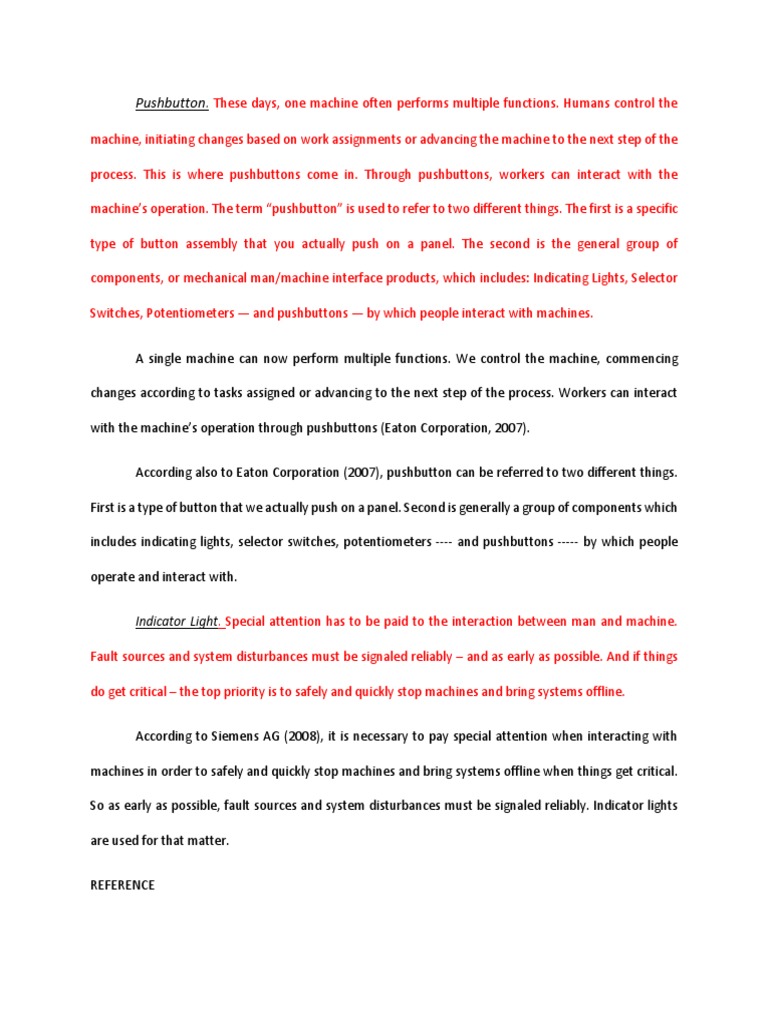 Pushbutton. These days, one machine often performs multiple functions. Humans control the machine, initiating changes based on work assignments or advancing the machine to the next step of the process. This is where pushbuttons come in. Through pushbuttons, workers can interact with the machine's operation. The term "pushbutton" is used to refer to two different things. The first is a specific type of button assembly that you actually push on a panel. The second is the general group of components, or mechanical man/machine interface products, which includes: Indicating Lights, Selector Switches, Potentiometers — and pushbuttons — by which people interact with machines.

A single machine can now perform multiple functions. We control the machine, commencing changes according to tasks assigned or advancing to the next step of the process. Workers can interact with the machine's operation through pushbuttons (Eaton Corporation, 2007).

According also to Eaton Corporation (2007), pushbutton can be referred to two different things. First is a type of button that we actually push on a panel. Second is generally a group of components which includes indicating lights, selector switches, potentiometers ---- and pushbuttons ----- by which people operate and interact with.

Indicator Light. Special attention has to be paid to the interaction between man and machine. Fault sources and system disturbances must be signaled reliably – and as early as possible. And if things do get critical – the top priority is to safely and quickly stop machines and bring systems offline.

According to Siemens AG (2008), it is necessary to pay special attention when interacting with machines in order to safely and quickly stop machines and bring systems offline when things get critical. So as early as possible, fault sources and system disturbances must be signaled reliably. Indicator lights are used for that matter.

REFERENCE